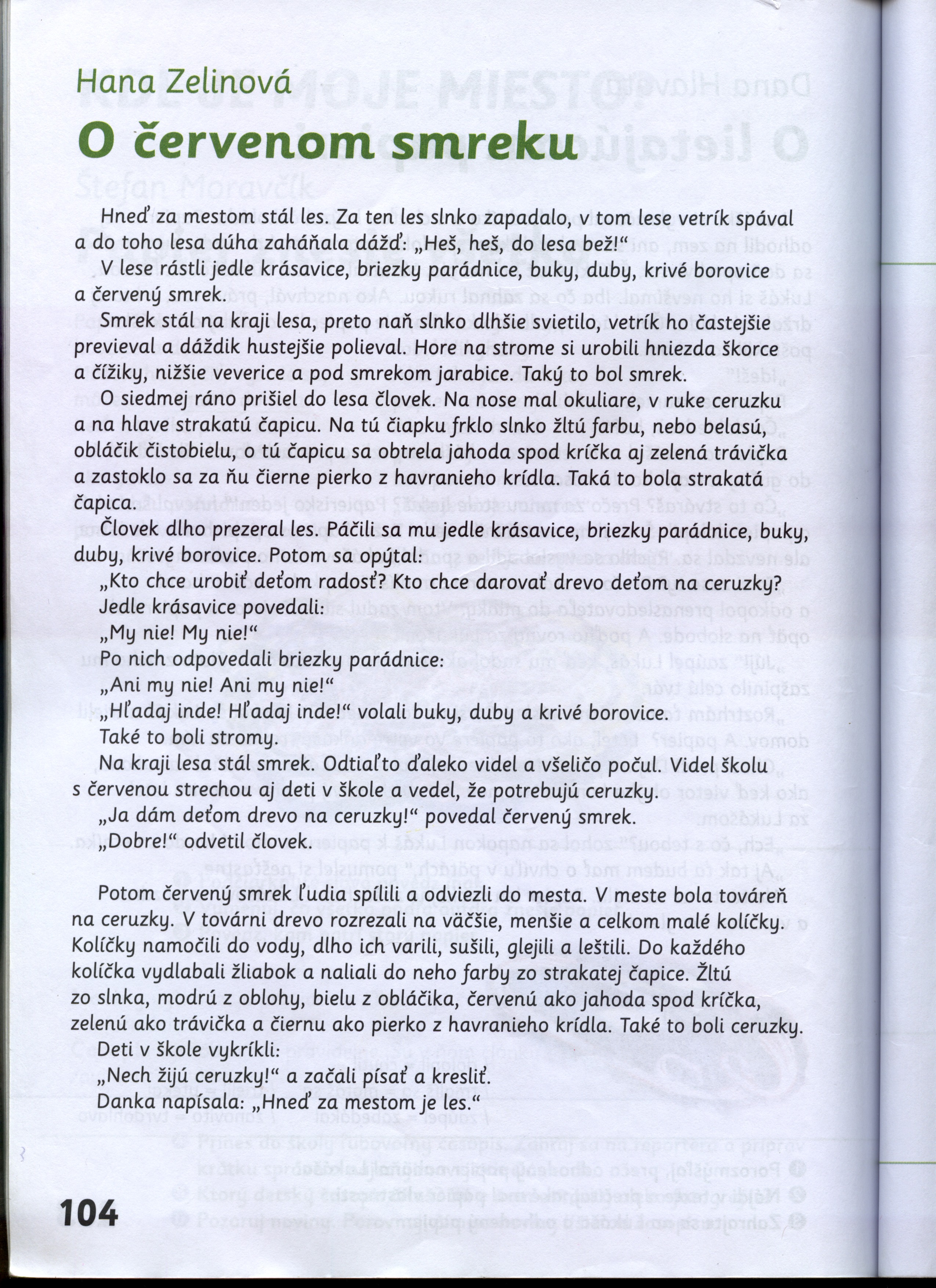 Hana Zelinová

O červenom smreku

Hneď za mestom stál les. Za ten les slnko zapadalo, v tom lese vetrík spával a do toho lesa dúha zaháňala dážď: „Heš, heš, do lesa bež!“

V lese rástli jedle krásavice, briezky parádnice, buky, duby, krivé borovice a červený smrek.

Smrek stál na kraji lesa, preto naň slnko dlhšie svietilo, vetrík ho častejšie previeval a dáždik hustejšie polieval. Hore na strome si urobili hniezda škorce a čížiky, nižšie veverice a pod smrekom jarabice. Taký to bol smrek.

O siedmej ráno prišiel do lesa človek. Na nose mal okuliare, v ruke ceruzku a na hlave strakatú čapicu. Na tú čiapku frklo slnko žltú farbu, nebo belasú, obláčik čistobielu, o tú čapicu sa obtrela jahoda spod kríčka aj zelená trávička a zastoklo sa za ňu čierne pierko z havranieho krídla. Taká to bola strakatá čapica.

Človek dlho prezeral les. Páčili sa mu jedle krásavice, briezky parádnice, buky, duby, krivé borovice. Potom sa opýtal:

„Kto chce urobiť deťom radosť? Kto chce darovať drevo deťom na ceruzky?

Jedle krásavice povedali:

„My nie! My nie!“

Po nich odpovedali briezky parádnice:

„Ani my nie! Ani my nie!“

„Hľadaj inde! Hľadaj inde!“ volali buky, duby a krivé borovice.

Také to boli stromy.

Na kraji lesa stál smrek. Odtiaľto ďaleko videl a všeličo počul. Videl školu s červenou strechou aj deti v škole a vedel, že potrebujú ceruzky.

„Ja dám deťom drevo na ceruzky!“ povedal červený smrek.

„Dobre!“ odvetil človek.

Potom červený smrek ľudia spílili a odviezli do mesta. V meste bola továreň na ceruzky. V továrni drevo rozrezali na väčšie, menšie a celkom malé kolíčky. Kolíčky namočili do vody, dlho ich varili, sušili, glejili a leštili. Do každého kolíčka vydlabali žliabok a naliali do neho farby zo strakatej čapice. Žltú zo slnka, modrú z oblohy, bielu z obláčika, červenú ako jahoda spod kríčka, zelenú ako trávička a čiernu ako pierko z havranieho krídla. Také to boli ceruzky.

Deti v škole vykríkli:

„Nech žijú ceruzky!“ a začali písať a kresliť.

Danka napísala: „Hneď za mestom je les.“

104